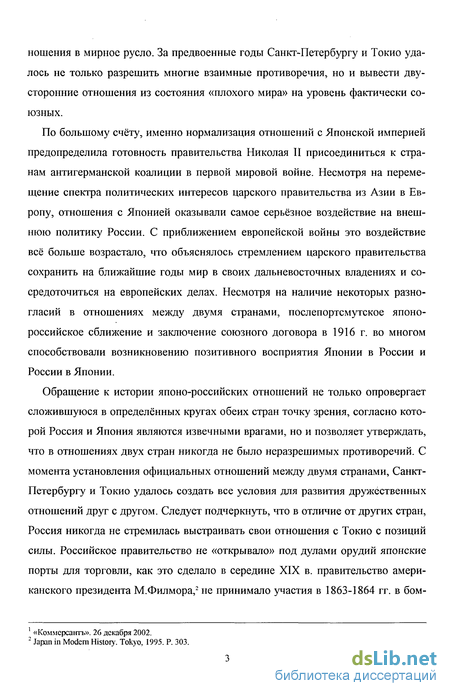 ношения в мирное русло. За предвоенные годы Санкт-Петербургу и Токио удалось не только разрешить многие взаимные противоречия, но и вывести двусторонние отношения из состояния «плохого мира» на уровень фактически союзных.

По большому счёту, именно нормализация отношений с Японской империей предопределила готовность правительства Николая II присоединиться к странам антигерманской коалиции в первой мировой войне. Несмотря на перемещение спектра политических интересов царского правительства из Азии в Европу, отношения с Японией оказывали самое серьёзное воздействие на внешнюю политику России. С приближением европейской войны это воздействие всё больше возрастало, что объяснялось стремлением царского правительства сохранить на ближайшие годы мир в своих дальневосточных владениях и сосредоточиться на европейских делах. Несмотря на наличие некоторых разногласий в отношениях между двумя странами, послепортсмутское японо-российское сближение и заключение союзного договора в 1916 г. во многом способствовали возникновению позитивного восприятия Японии в России и России в Японии.

Обращение к истории японо-российских отношений не только опровергает сложившуюся в определённых кругах обеих стран точку зрения, согласно которой Россия и Япония являются извечными врагами, но и позволяет утверждать, что в отношениях двух стран никогда не было неразрешимых противоречий. С момента установления официальных отношений между двумя странами, Санкт-Петербургу и Токио удалось создать все условия для развития дружественных отношений друг с другом. Следует подчеркнуть, что в отличие от других стран, Россия никогда не стремилась выстраивать свои отношения с Токио с позиций силы. Российское правительство не «открывало» под дулами орудий японские порты для торговли, как это сделало в середине XIX в. правительство американского президента М.Филмора,$^2$ не принимало участия в 1863-1864 гг. в бом-

$^1$ «Коммерсантъ». 26 декабря 2002.
$^2$ Japan in Modern History. Tokyo, 1995. P. 303.

3

dsLib.net
библиотека диссертаций